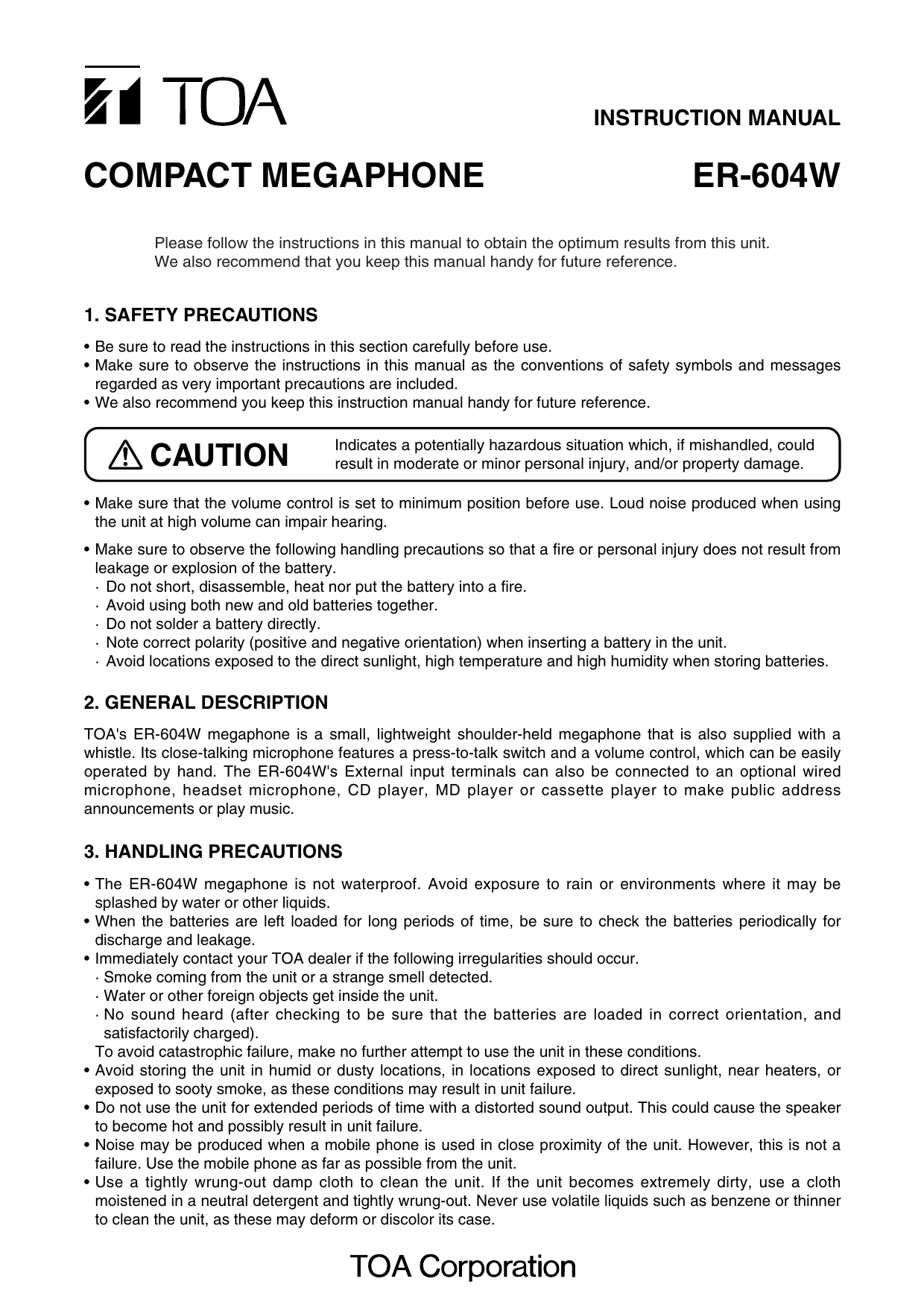 TOA

INSTRUCTION MANUAL

COMPACT MEGAPHONE ER-604W

Please follow the instructions in this manual to obtain the optimum results from this unit.
We also recommend that you keep this manual handy for future reference.

1. SAFETY PRECAUTIONS

• Be sure to read the instructions in this section carefully before use.
• Make sure to observe the instructions in this manual as the conventions of safety symbols and messages regarded as very important precautions are included.
• We also recommend you keep this instruction manual handy for future reference.

CAUTION Indicates a potentially hazardous situation which, if mishandled, could result in moderate or minor personal injury, and/or property damage.

• Make sure that the volume control is set to minimum position before use. Loud noise produced when using the unit at high volume can impair hearing.

• Make sure to observe the following handling precautions so that a fire or personal injury does not result from leakage or explosion of the battery.
· Do not short, disassemble, heat nor put the battery into a fire.
· Avoid using both new and old batteries together.
· Do not solder a battery directly.
· Note correct polarity (positive and negative orientation) when inserting a battery in the unit.
· Avoid locations exposed to the direct sunlight, high temperature and high humidity when storing batteries.

2. GENERAL DESCRIPTION

TOA's ER-604W megaphone is a small, lightweight shoulder-held megaphone that is also supplied with a whistle. Its close-talking microphone features a press-to-talk switch and a volume control, which can be easily operated by hand. The ER-604W's External input terminals can also be connected to an optional wired microphone, headset microphone, CD player, MD player or cassette player to make public address announcements or play music.

3. HANDLING PRECAUTIONS

• The ER-604W megaphone is not waterproof. Avoid exposure to rain or environments where it may be splashed by water or other liquids.
• When the batteries are left loaded for long periods of time, be sure to check the batteries periodically for discharge and leakage.
• Immediately contact your TOA dealer if the following irregularities should occur.
· Smoke coming from the unit or a strange smell detected.
· Water or other foreign objects get inside the unit.
· No sound heard (after checking to be sure that the batteries are loaded in correct orientation, and satisfactorily charged).
To avoid catastrophic failure, make no further attempt to use the unit in these conditions.
• Avoid storing the unit in humid or dusty locations, in locations exposed to direct sunlight, near heaters, or exposed to sooty smoke, as these conditions may result in unit failure.
• Do not use the unit for extended periods of time with a distorted sound output. This could cause the speaker to become hot and possibly result in unit failure.
• Noise may be produced when a mobile phone is used in close proximity of the unit. However, this is not a failure. Use the mobile phone as far as possible from the unit.
• Use a tightly wrung-out damp cloth to clean the unit. If the unit becomes extremely dirty, use a cloth moistened in a neutral detergent and tightly wrung-out. Never use volatile liquids such as benzene or thinner to clean the unit, as these may deform or discolor its case.

TOA Corporation